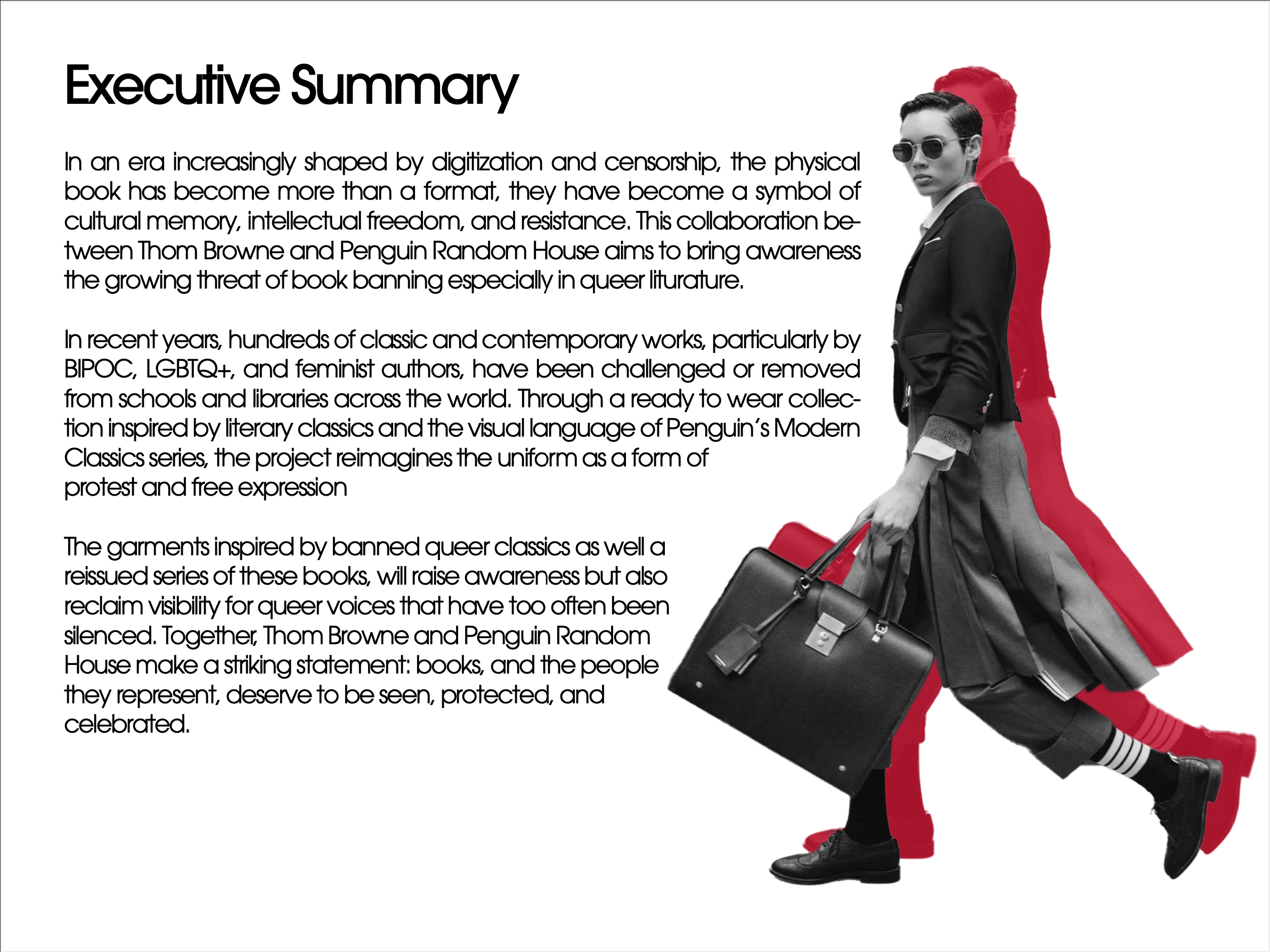 Executive Summary

In an era increasingly shaped by digitization and censorship, the physical book has become more than a format, they have become a symbol of cultural memory, intellectual freedom, and resistance. This collaboration between Thom Browne and Penguin Random House aims to bring awareness the growing threat of book banning especially in queer liturature.

In recent years, hundreds of classic and contemporary works, particularly by BIPOC, LGBTQ+, and feminist authors, have been challenged or removed from schools and libraries across the world. Through a ready to wear collection inspired by literary classics and the visual language of Penguin's Modern Classics series, the project reimagines the uniform as a form of protest and free expression

The garments inspired by banned queer classics as well a reissued series of these books, will raise awareness but also reclaim visibility for queer voices that have too often been silenced. Together, Thom Browne and Penguin Random House make a striking statement: books, and the people they represent, deserve to be seen, protected, and celebrated.